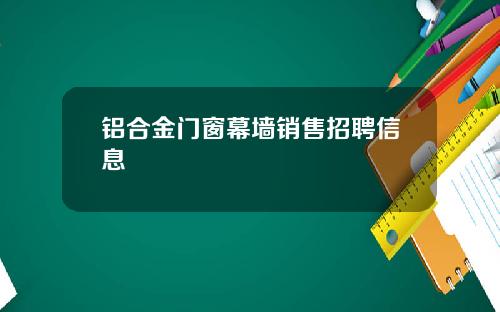 铝合金门窗幕墙销售招聘信息